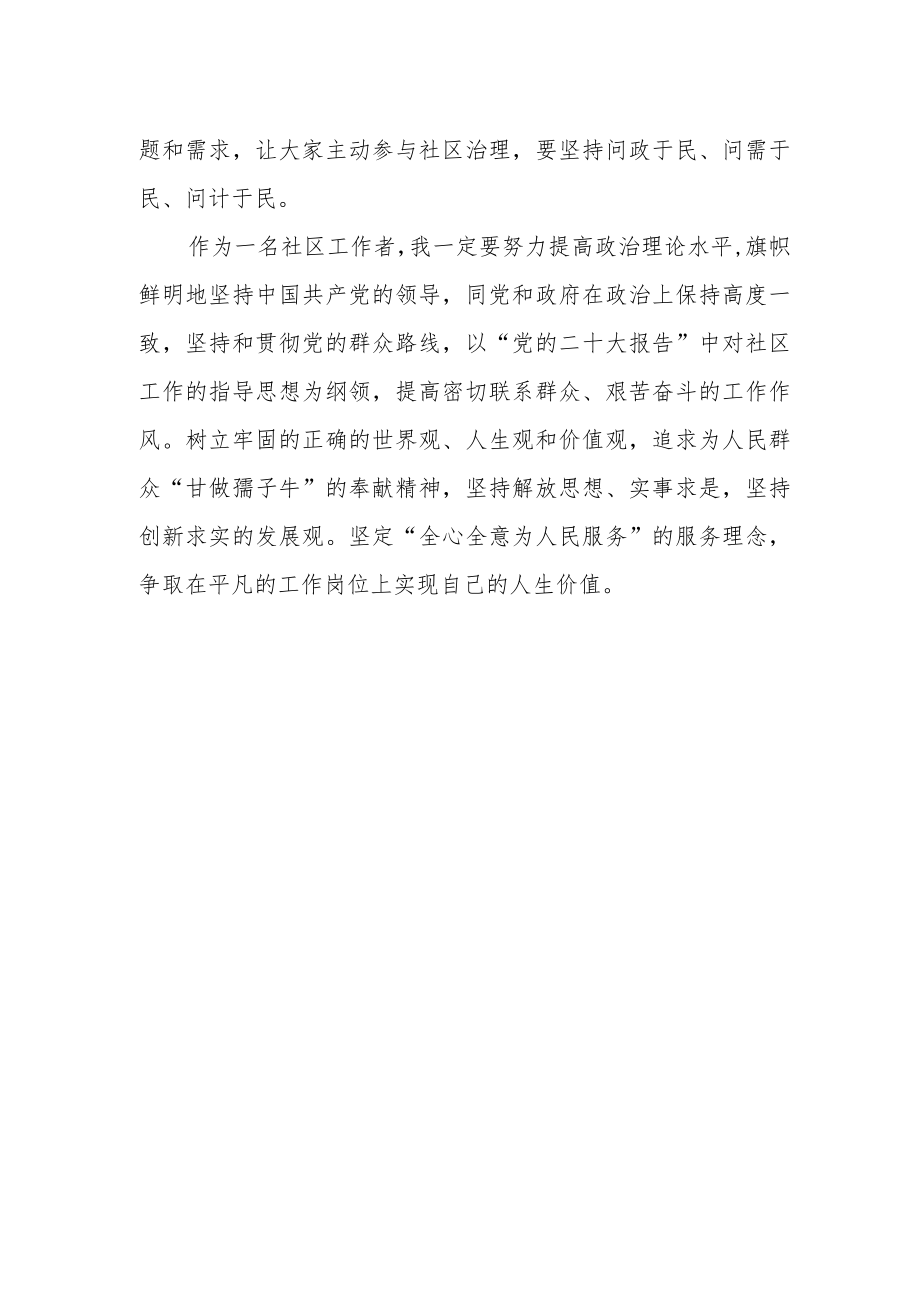 题和需求，让大家主动参与社区治理，要坚持问政于民、问需于民、问计于民。

作为一名社区工作者,我一定要努力提高政治理论水平,旗帜鲜明地坚持中国共产党的领导，同党和政府在政治上保持高度一致，坚持和贯彻党的群众路线，以“党的二十大报告”中对社区工作的指导思想为纲领，提高密切联系群众、艰苦奋斗的工作作风。树立牢固的正确的世界观、人生观和价值观，追求为人民群众“甘做孺子牛”的奉献精神，坚持解放思想、实事求是，坚持创新求实的发展观。坚定“全心全意为人民服务”的服务理念，争取在平凡的工作岗位上实现自己的人生价值。